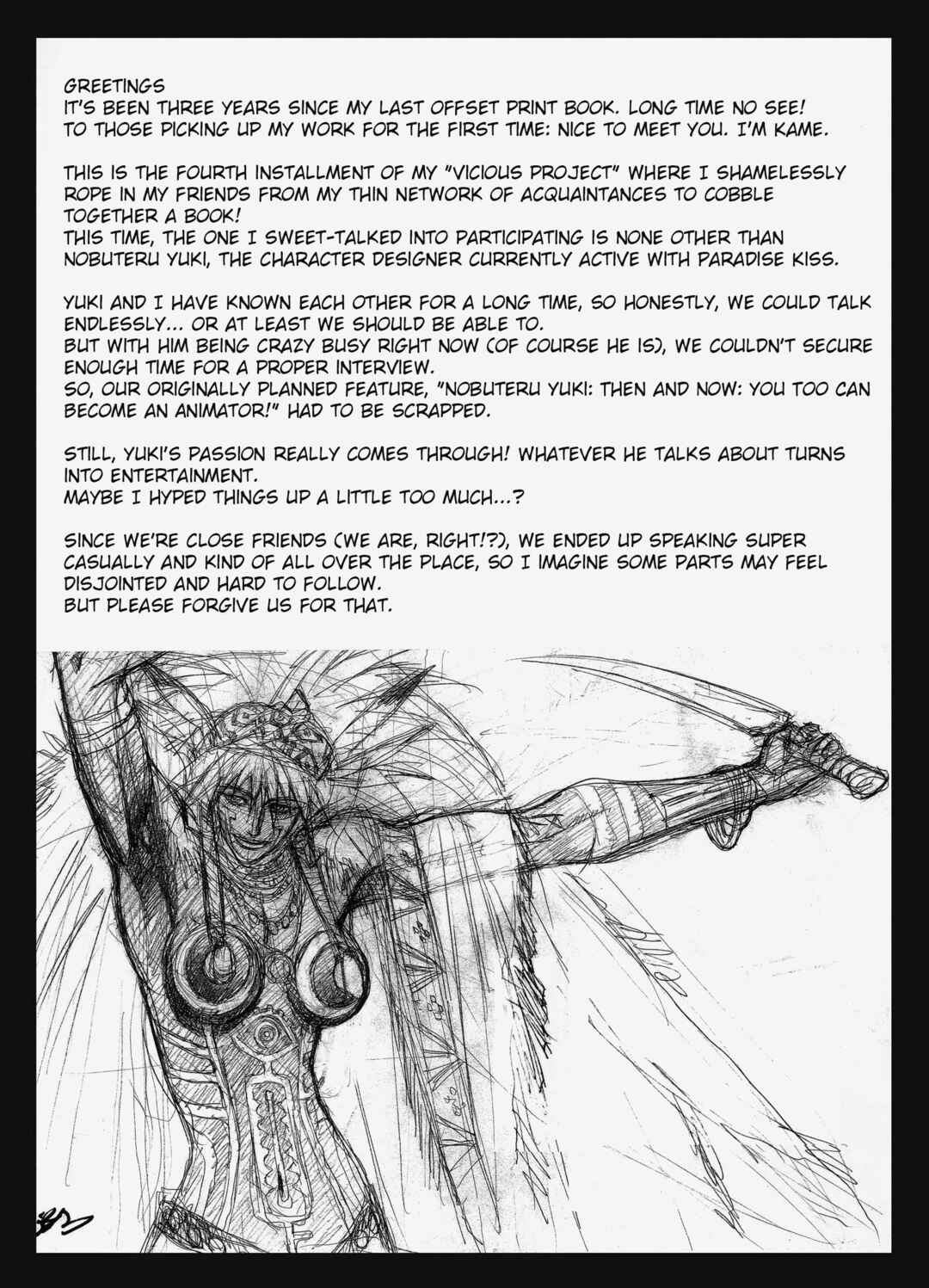 GREETINGS
IT'S BEEN THREE YEARS SINCE MY LAST OFFSET PRINT BOOK. LONG TIME NO SEE!
TO THOSE PICKING UP MY WORK FOR THE FIRST TIME: NICE TO MEET YOU. I'M KAME.

THIS IS THE FOURTH INSTALLMENT OF MY "VICIOUS PROJECT" WHERE I SHAMELESSLY ROPE IN MY FRIENDS FROM MY THIN NETWORK OF ACQUAINTANCES TO COBBLE TOGETHER A BOOK!
THIS TIME, THE ONE I SWEET-TALKED INTO PARTICIPATING IS NONE OTHER THAN NOBUTERU YUKI, THE CHARACTER DESIGNER CURRENTLY ACTIVE WITH PARADISE KISS.

YUKI AND I HAVE KNOWN EACH OTHER FOR A LONG TIME, SO HONESTLY, WE COULD TALK ENDLESSLY... OR AT LEAST WE SHOULD BE ABLE TO.
BUT WITH HIM BEING CRAZY BUSY RIGHT NOW (OF COURSE HE IS), WE COULDN'T SECURE ENOUGH TIME FOR A PROPER INTERVIEW.
SO, OUR ORIGINALLY PLANNED FEATURE, "NOBUTERU YUKI: THEN AND NOW: YOU TOO CAN BECOME AN ANIMATOR!" HAD TO BE SCRAPPED.

STILL, YUKI'S PASSION REALLY COMES THROUGH! WHATEVER HE TALKS ABOUT TURNS INTO ENTERTAINMENT.
MAYBE I HYPED THINGS UP A LITTLE TOO MUCH...?

SINCE WE'RE CLOSE FRIENDS (WE ARE, RIGHT!?), WE ENDED UP SPEAKING SUPER CASUALLY AND KIND OF ALL OVER THE PLACE, SO I IMAGINE SOME PARTS MAY FEEL DISJOINTED AND HARD TO FOLLOW.
BUT PLEASE FORGIVE US FOR THAT.